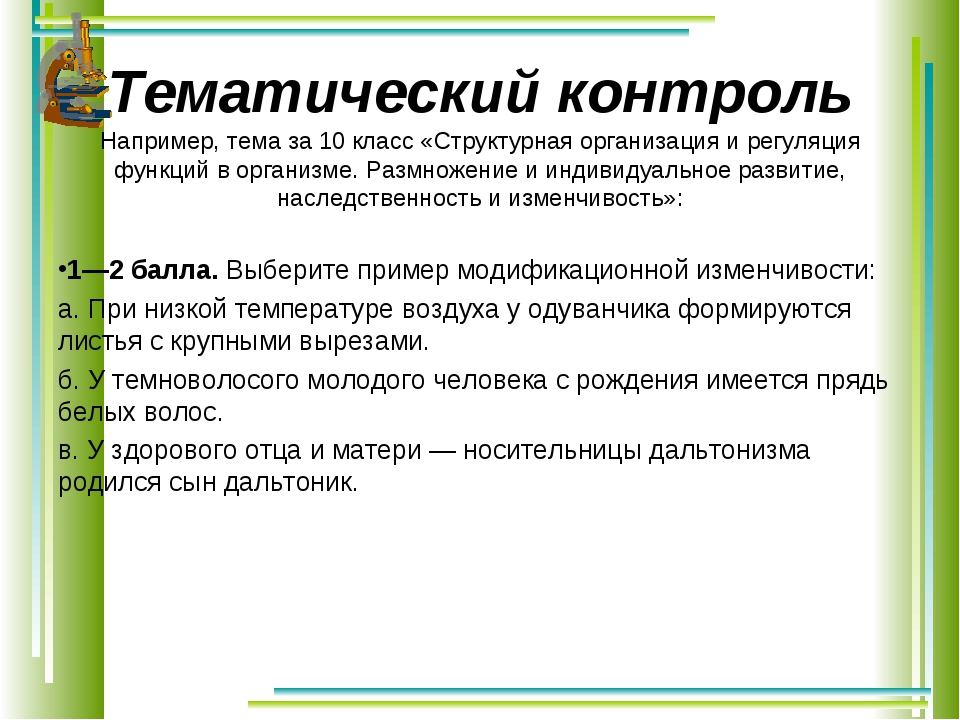 Тематический контроль

Например, тема за 10 класс «Структурная организация и регуляция функций в организме. Размножение и индивидуальное развитие, наследственность и изменчивость»:

•1—2 балла. Выберите пример модификационной изменчивости:

а. При низкой температуре воздуха у одуванчика формируются листья с крупными вырезами.

б. У темноволосого молодого человека с рождения имеется прядь белых волос.

в. У здорового отца и матери — носительницы дальтонизма родился сын дальтоник.